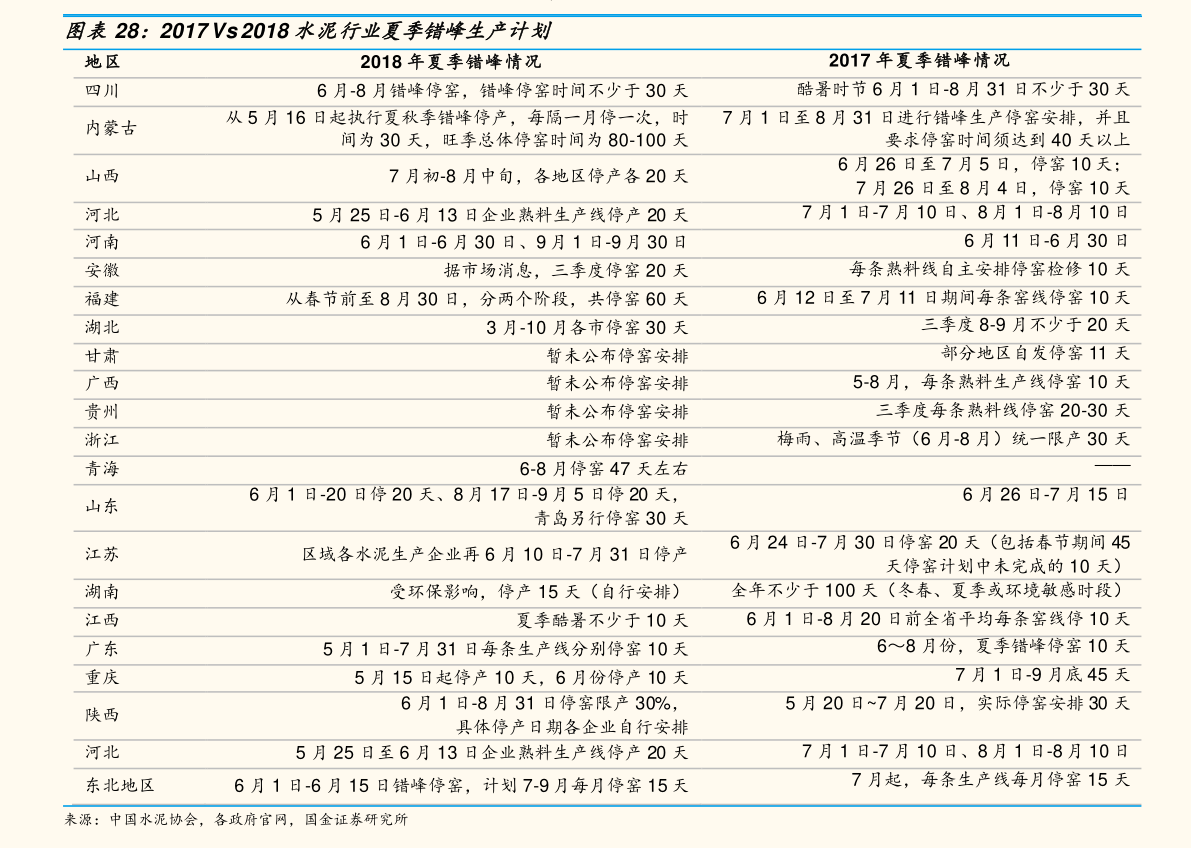 图表 28：2017 Vs 2018 水泥行业夏季错峰生产计划

| 地区 | 2018 年夏季错峰情况 | 2017 年夏季错峰情况 |
|---|---|---|
| 四川 | 6 月-8 月错峰停窑，错峰停窑时间不少于 30 天 | 酷暑时节 6 月 1 日-8 月 31 日不少于 30 天 |
| 内蒙古 | 从 5 月 16 日起执行夏秋季错峰停产，每隔一月停一次，时间为 30 天，旺季总体停窑时间为 80-100 天 | 7 月 1 日至 8 月 31 日进行错峰生产停窑安排，并且要求停窑时间须达到 40 天以上 |
| 山西 | 7 月初-8 月中旬，各地区停产各 20 天 | 6 月 26 日至 7 月 5 日，停窑 10 天；7 月 26 日至 8 月 4 日，停窑 10 天 |
| 河北 | 5 月 25 日-6 月 13 日企业熟料生产线停产 20 天 | 7 月 1 日-7 月 10 日、8 月 1 日-8 月 10 日 |
| 河南 | 6 月 1 日-6 月 30 日、9 月 1 日-9 月 30 日 | 6 月 11 日-6 月 30 日 |
| 安徽 | 据市场消息，三季度停窑 20 天 | 每条熟料线自主安排停窑检修 10 天 |
| 福建 | 从春节前至 8 月 30 日，分两个阶段，共停窑 60 天 | 6 月 12 日至 7 月 11 日期间每条窑线停窑 10 天 |
| 湖北 | 3 月-10 月各市停窑 30 天 | 三季度 8-9 月不少于 20 天 |
| 甘肃 | 暂未公布停窑安排 | 部分地区自发停窑 11 天 |
| 广西 | 暂未公布停窑安排 | 5-8 月，每条熟料生产线停窑 10 天 |
| 贵州 | 暂未公布停窑安排 | 三季度每条熟料线停窑 20-30 天 |
| 浙江 | 暂未公布停窑安排 | 梅雨、高温季节（6 月-8 月）统一限产 30 天 |
| 青海 | 6-8 月停窑 47 天左右 | —— |
| 山东 | 6 月 1 日-20 日停 20 天、8 月 17 日-9 月 5 日停 20 天，青岛另行停窑 30 天 | 6 月 26 日-7 月 15 日 |
| 江苏 | 区域各水泥生产企业再 6 月 10 日-7 月 31 日停产 | 6 月 24 日-7 月 30 日停窑 20 天（包括春节期间 45 天停窑计划中未完成的 10 天） |
| 湖南 | 受环保影响，停产 15 天（自行安排） | 全年不少于 100 天（冬春、夏季或环境敏感时段） |
| 江西 | 夏季酷暑不少于 10 天 | 6 月 1 日-8 月 20 日前全省平均每条窑线停 10 天 |
| 广东 | 5 月 1 日-7 月 31 日每条生产线分别停窑 10 天 | 6～8 月份，夏季错峰停窑 10 天 |
| 重庆 | 5 月 15 日起停产 10 天，6 月份停产 10 天 | 7 月 1 日-9 月底 45 天 |
| 陕西 | 6 月 1 日-8 月 31 日停窑限产 30%，具体停产日期各企业自行安排 | 5 月 20 日~7 月 20 日，实际停窑安排 30 天 |
| 河北 | 5 月 25 日至 6 月 13 日企业熟料生产线停产 20 天 | 7 月 1 日-7 月 10 日、8 月 1 日-8 月 10 日 |
| 东北地区 | 6 月 1 日-6 月 15 日错峰停窑，计划 7-9 月每月停窑 15 天 | 7 月起，每条生产线每月停窑 15 天 |

来源：中国水泥协会，各政府官网，国金证券研究所